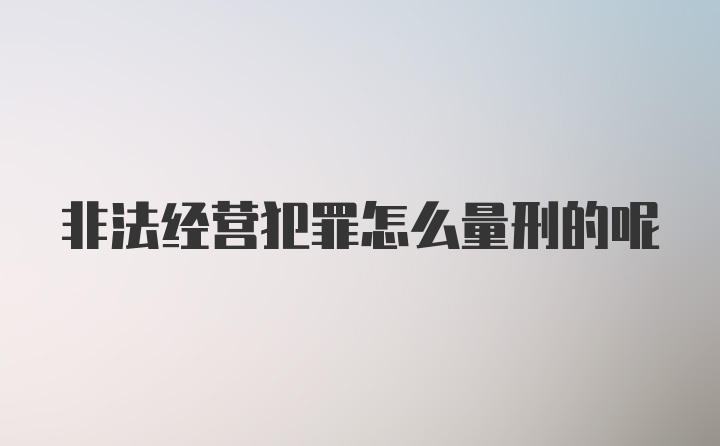 非法经营犯罪怎么量刑的呢